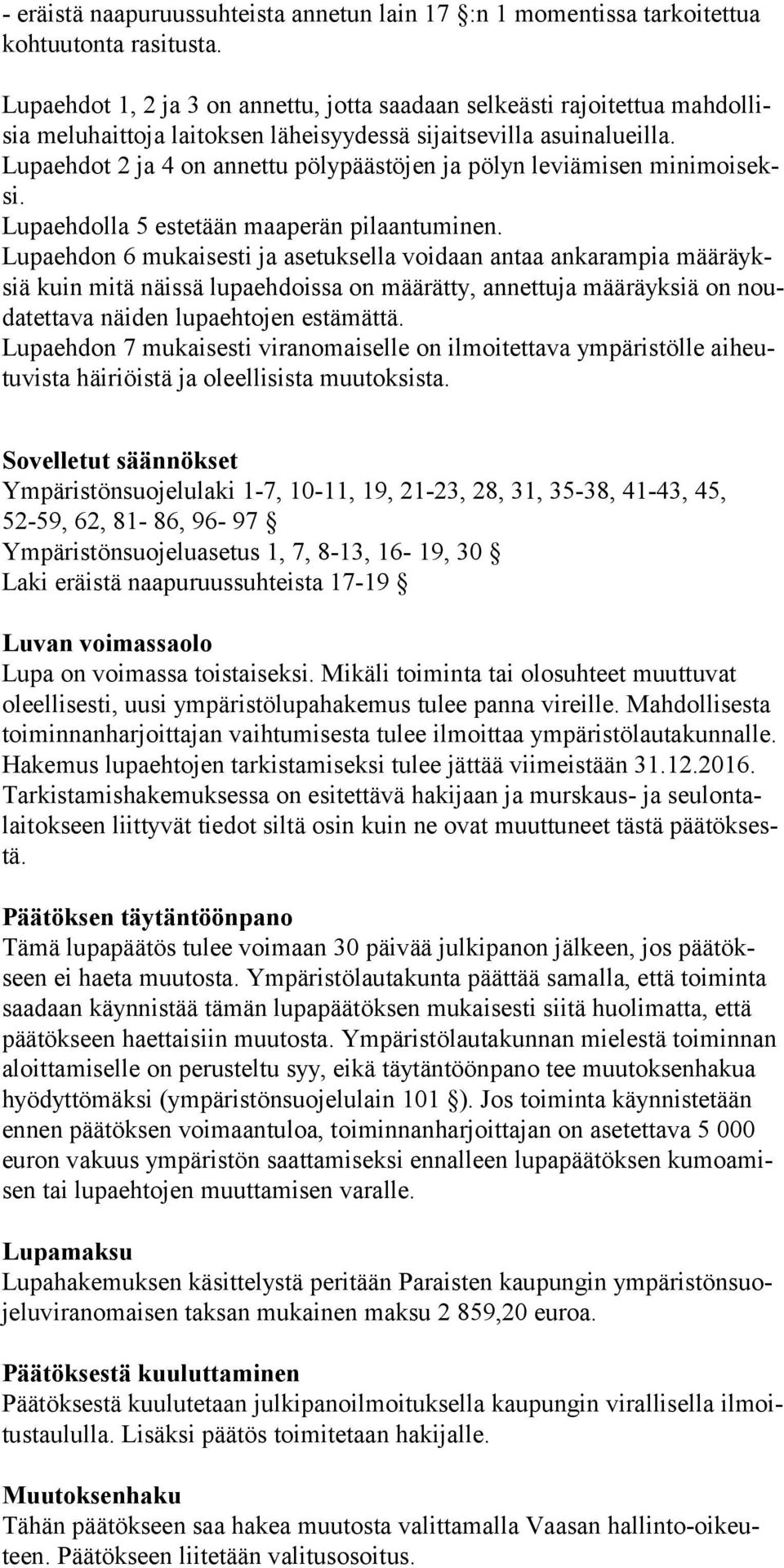 - eräistä naapuruussuhteista annetun lain 17 §:n 1 momentissa tarkoitettua kohtuutonta rasitusta.

Lupaehdot 1, 2 ja 3 on annettu, jotta saadaan selkeästi rajoitettua mahdollisia meluhaittoja laitoksen läheisyydessä sijaitsevilla asuinalueilla. Lupaehdot 2 ja 4 on annettu pölypäästöjen ja pölyn leviämisen minimoiseksi. Lupaehdolla 5 estetään maaperän pilaantuminen. Lupaehdon 6 mukaisesti ja asetuksella voidaan antaa ankarampia määräyksiä kuin mitä näissä lupaehdoissa on määrätty, annettuja määräyksiä on noudatettava näiden lupaehtojen estämättä. Lupaehdon 7 mukaisesti viranomaiselle on ilmoitettava ympäristölle aiheutuvista häiriöistä ja oleellisista muutoksista.

Sovelletut säännökset
Ympäristönsuojelulaki 1-7, 10-11, 19, 21-23, 28, 31, 35-38, 41-43, 45, 52-59, 62, 81- 86, 96- 97 §
Ympäristönsuojeluasetus 1, 7, 8-13, 16- 19, 30 §
Laki eräistä naapuruussuhteista 17-19 §

Luvan voimassaolo
Lupa on voimassa toistaiseksi. Mikäli toiminta tai olosuhteet muuttuvat oleellisesti, uusi ympäristölupahakemus tulee panna vireille. Mahdollisesta toiminnanharjoittajan vaihtumisesta tulee ilmoittaa ympäristölautakunnalle. Hakemus lupaehtojen tarkistamiseksi tulee jättää viimeistään 31.12.2016. Tarkistamishakemuksessa on esitettävä hakijaan ja murskaus- ja seulontalaitokseen liittyvät tiedot siltä osin kuin ne ovat muuttuneet tästä päätöksestä.

Päätöksen täytäntöönpano
Tämä lupapäätös tulee voimaan 30 päivää julkipanon jälkeen, jos päätökseen ei haeta muutosta. Ympäristölautakunta päättää samalla, että toiminta saadaan käynnistää tämän lupapäätöksen mukaisesti siitä huolimatta, että päätökseen haettaisiin muutosta. Ympäristölautakunnan mielestä toiminnan aloittamiselle on perusteltu syy, eikä täytäntöönpano tee muutoksenhakua hyödyttömäksi (ympäristönsuojelulain 101 §). Jos toiminta käynnistetään ennen päätöksen voimaantuloa, toiminnanharjoittajan on asetettava 5 000 euron vakuus ympäristön saattamiseksi ennalleen lupapäätöksen kumoamisen tai lupaehtojen muuttamisen varalle.

Lupamaksu
Lupahakemuksen käsittelystä peritään Paraisten kaupungin ympäristönsuojeluviranomaisen taksan mukainen maksu 2 859,20 euroa.

Päätöksestä kuuluttaminen
Päätöksestä kuulutetaan julkipanoilmoituksella kaupungin virallisella ilmoitustaululla. Lisäksi päätös toimitetaan hakijalle.

Muutoksenhaku
Tähän päätökseen saa hakea muutosta valittamalla Vaasan hallinto-oikeuteen. Päätökseen liitetään valitusosoitus.